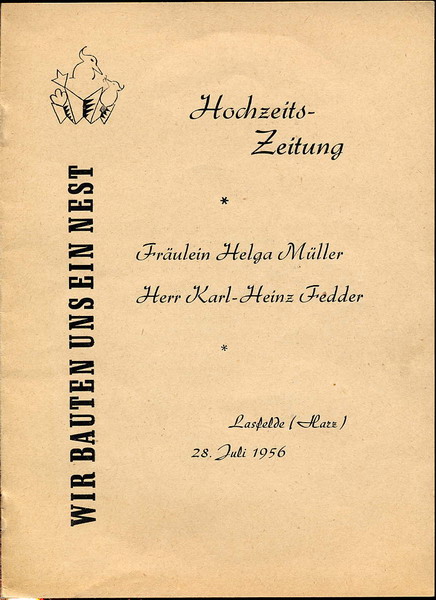 WIR BAUTEN UNS EIN NEST

Hochzeits-Zeitung

*

Fräulein Helga Müller

Herr Karl-Heinz Fedder

*

Lasfelde (Harz)
28. Juli 1956